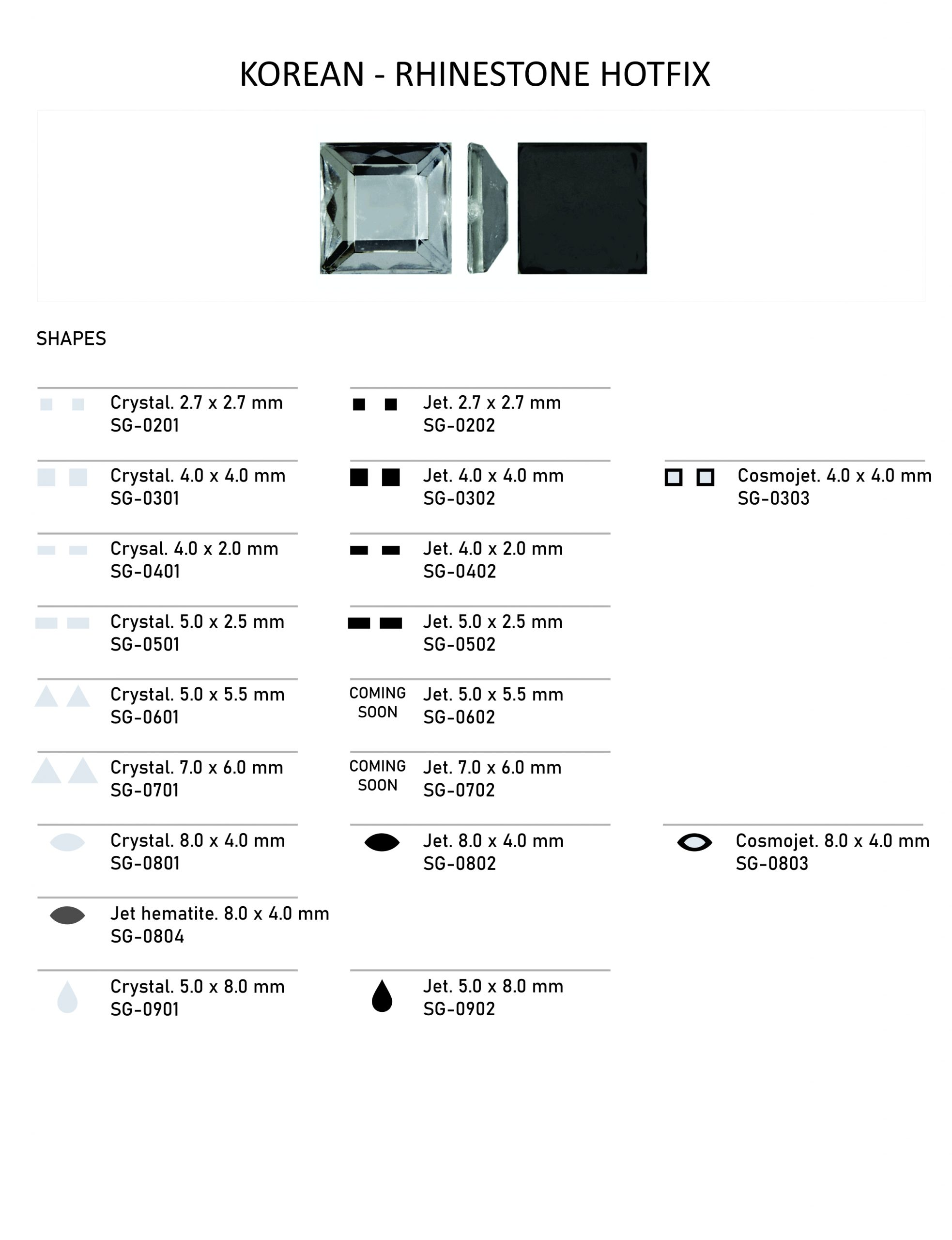 KOREAN - RHINESTONE HOTFIX

SHAPES

Crystal. 2.7 x 2.7 mm
SG-0201

Crystal. 4.0 x 4.0 mm
SG-0301

Crysal. 4.0 x 2.0 mm
SG-0401

Crystal. 5.0 x 2.5 mm
SG-0501

Crystal. 5.0 x 5.5 mm
SG-0601

Crystal. 7.0 x 6.0 mm
SG-0701

Crystal. 8.0 x 4.0 mm
SG-0801

Jet hematite. 8.0 x 4.0 mm
SG-0804

Crystal. 5.0 x 8.0 mm
SG-0901

Jet. 2.7 x 2.7 mm
SG-0202

Jet. 4.0 x 4.0 mm
SG-0302

Jet. 4.0 x 2.0 mm
SG-0402

Jet. 5.0 x 2.5 mm
SG-0502

COMING SOON
Jet. 5.0 x 5.5 mm
SG-0602

COMING SOON
Jet. 7.0 x 6.0 mm
SG-0702

Jet. 8.0 x 4.0 mm
SG-0802

Jet. 5.0 x 8.0 mm
SG-0902

Cosmojet. 4.0 x 4.0 mm
SG-0303

Cosmojet. 8.0 x 4.0 mm
SG-0803